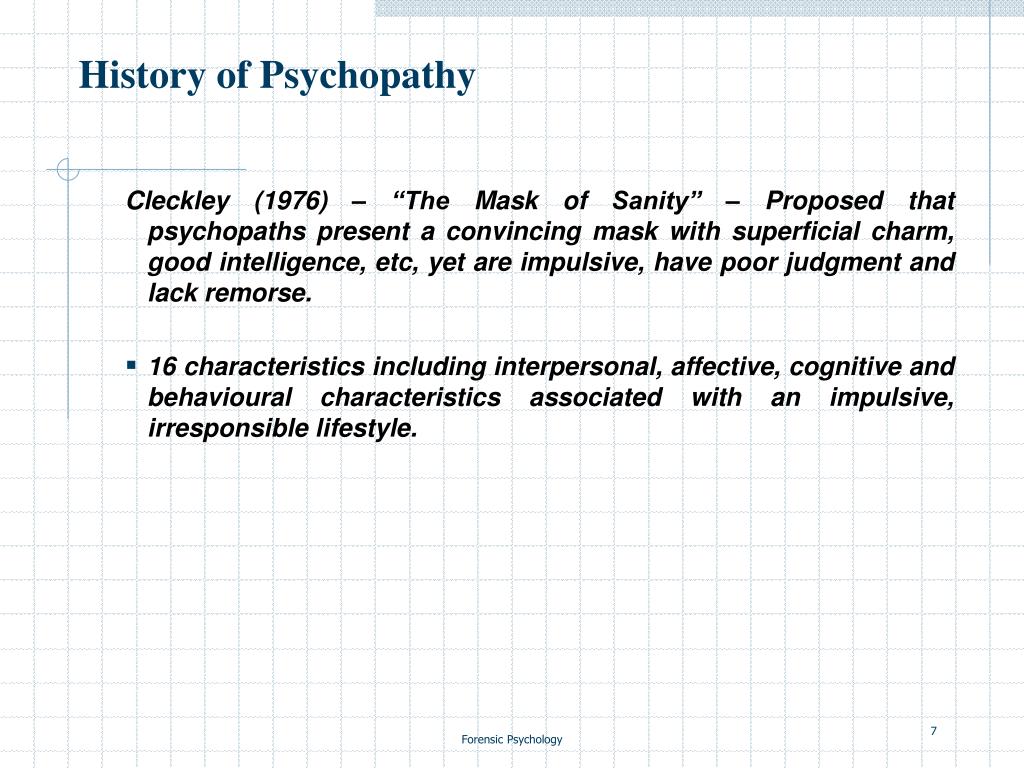 History of Psychopathy

Cleckley (1976) – “The Mask of Sanity” – Proposed that psychopaths present a convincing mask with superficial charm, good intelligence, etc, yet are impulsive, have poor judgment and lack remorse.

▪ 16 characteristics including interpersonal, affective, cognitive and behavioural characteristics associated with an impulsive, irresponsible lifestyle.

Forensic Psychology

7